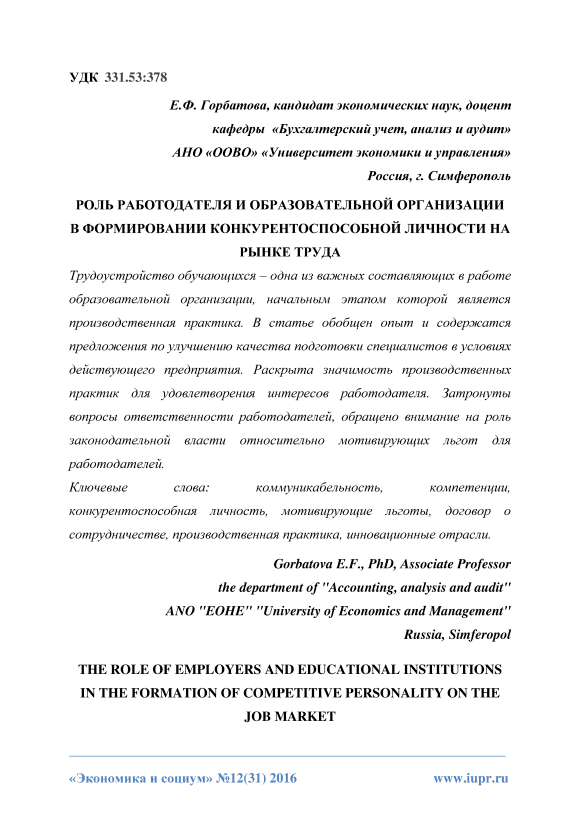 УДК 331.53:378

Е.Ф. Горбатова, кандидат экономических наук, доцент
кафедры «Бухгалтерский учет, анализ и аудит»
АНО «ООВО» «Университет экономики и управления»
Россия, г. Симферополь

РОЛЬ РАБОТОДАТЕЛЯ И ОБРАЗОВАТЕЛЬНОЙ ОРГАНИЗАЦИИ В ФОРМИРОВАНИИ КОНКУРЕНТОСПОСОБНОЙ ЛИЧНОСТИ НА РЫНКЕ ТРУДА

Трудоустройство обучающихся – одна из важных составляющих в работе образовательной организации, начальным этапом которой является производственная практика. В статье обобщен опыт и содержатся предложения по улучшению качества подготовки специалистов в условиях действующего предприятия. Раскрыта значимость производственных практик для удовлетворения интересов работодателя. Затронуты вопросы ответственности работодателей, обращено внимание на роль законодательной власти относительно мотивирующих льгот для работодателей.

Ключевые слова: коммуникабельность, компетенции, конкурентоспособная личность, мотивирующие льготы, договор о сотрудничестве, производственная практика, инновационные отрасли.

Gorbatova E.F., PhD, Associate Professor
the department of "Accounting, analysis and audit"
ANO "EOHE" "University of Economics and Management"
Russia, Simferopol

THE ROLE OF EMPLOYERS AND EDUCATIONAL INSTITUTIONS IN THE FORMATION OF COMPETITIVE PERSONALITY ON THE JOB MARKET

«Экономика и социум» №12(31) 2016 www.iupr.ru